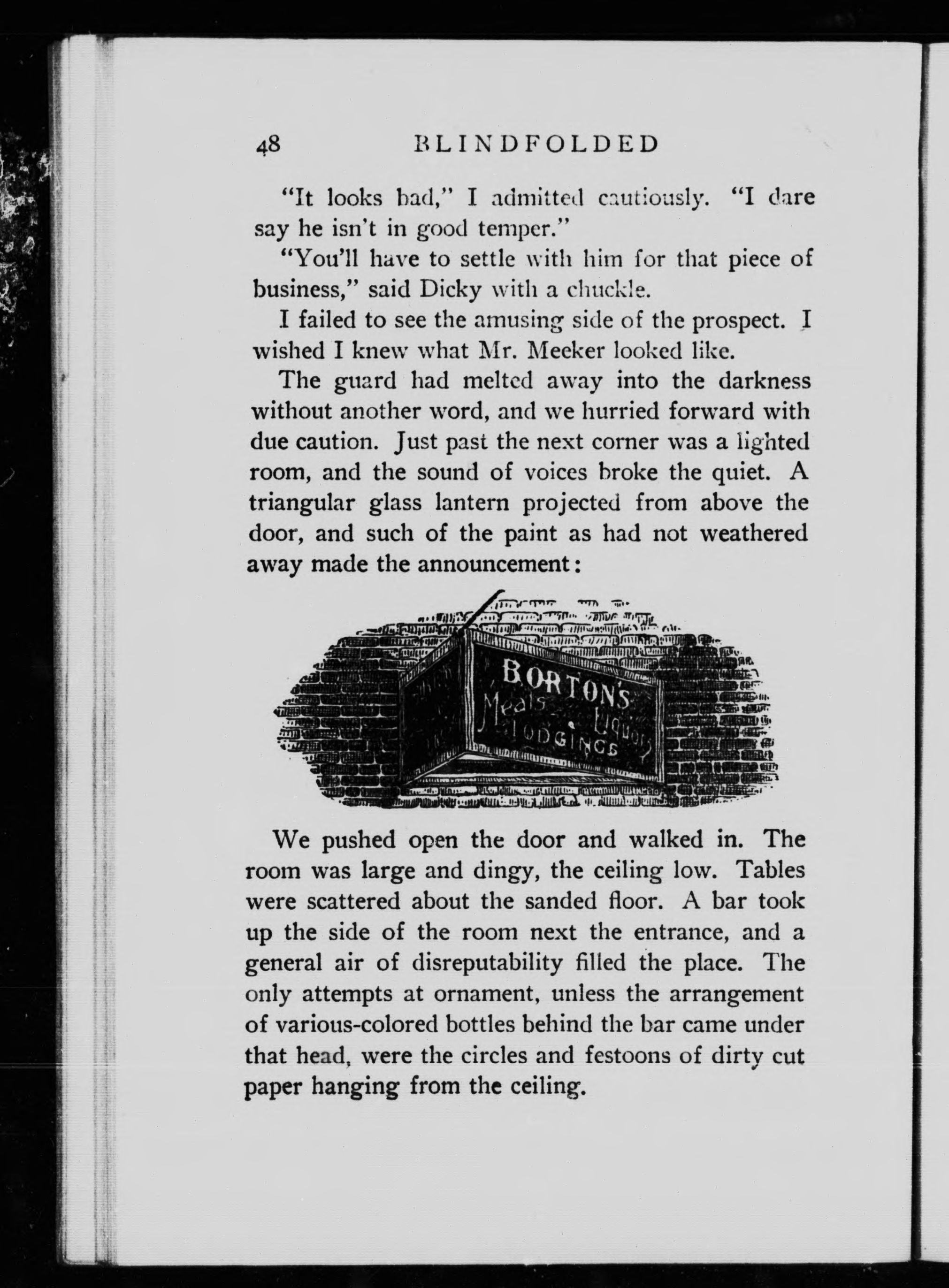 48 BLINDFOLDED

"It looks bad," I admitted cautiously. "I dare say he isn't in good temper."

"You'll have to settle with him for that piece of business," said Dicky with a chuckle.

I failed to see the amusing side of the prospect. I wished I knew what Mr. Meeker looked like.

The guard had melted away into the darkness without another word, and we hurried forward with due caution. Just past the next corner was a lighted room, and the sound of voices broke the quiet. A triangular glass lantern projected from above the door, and such of the paint as had not weathered away made the announcement:

BORTON'S
Meals Liquors
LODGINGS

We pushed open the door and walked in. The room was large and dingy, the ceiling low. Tables were scattered about the sanded floor. A bar took up the side of the room next the entrance, and a general air of disreputability filled the place. The only attempts at ornament, unless the arrangement of various-colored bottles behind the bar came under that head, were the circles and festoons of dirty cut paper hanging from the ceiling.